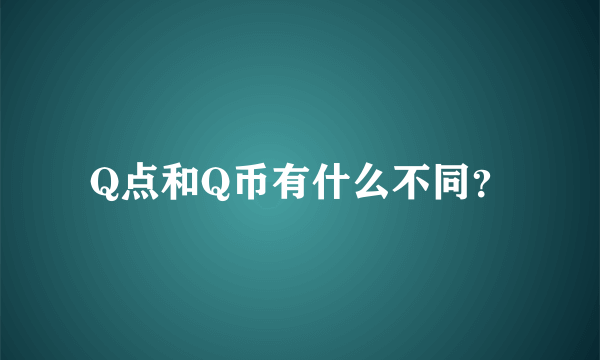 Q点和Q币有什么不同？